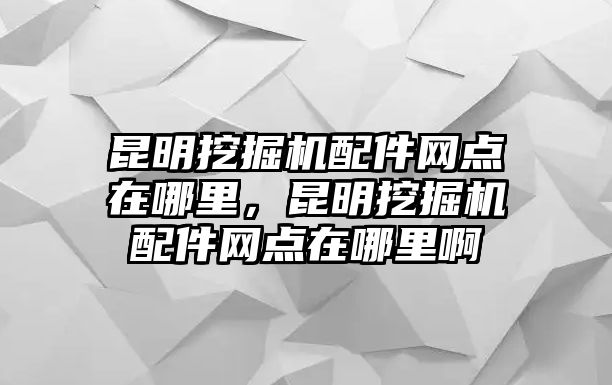 昆明挖掘机配件网点在哪里，昆明挖掘机配件网点在哪里啊